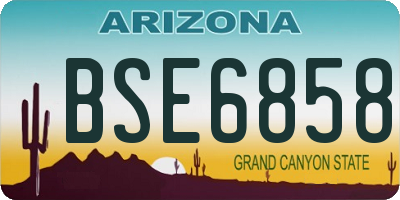 ARIZONA

BSE6858

GRAND CANYON STATE